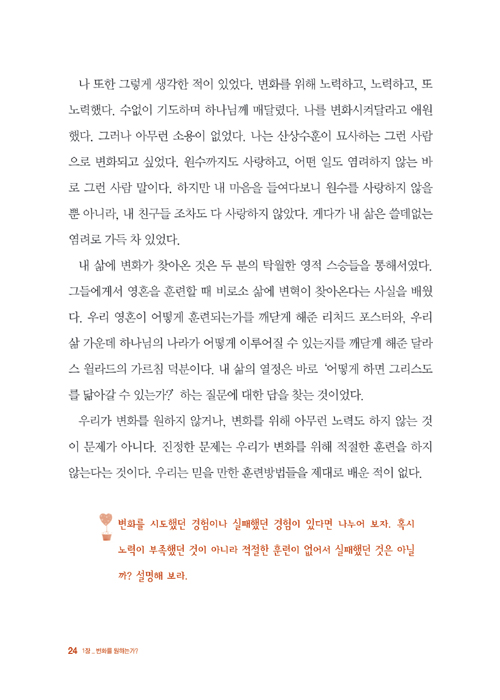 나 또한 그렇게 생각한 적이 있었다. 변화를 위해 노력하고, 노력하고, 또 노력했다. 수없이 기도하며 하나님께 매달렸다. 나를 변화시켜달라고 애원했다. 그러나 아무런 소용이 없었다. 나는 산상수훈이 묘사하는 그런 사람으로 변화되고 싶었다. 원수까지도 사랑하고, 어떤 일도 염려하지 않는 바로 그런 사람 말이다. 하지만 내 마음을 들여다보니 원수를 사랑하지 않을 뿐 아니라, 내 친구들 조차도 다 사랑하지 않았다. 게다가 내 삶은 쓸데없는 염려로 가득 차 있었다.

내 삶에 변화가 찾아온 것은 두 분의 탁월한 영적 스승들을 통해서였다. 그들에게서 영혼을 훈련할 때 비로소 삶에 변혁이 찾아온다는 사실을 배웠다. 우리 영혼이 어떻게 훈련되는가를 깨닫게 해준 리처드 포스터와, 우리 삶 가운데 하나님의 나라가 어떻게 이루어질 수 있는지를 깨닫게 해준 달라스 윌라드의 가르침 덕분이다. 내 삶의 열정은 바로 '어떻게 하면 그리스도를 닮아갈 수 있는가?' 하는 질문에 대한 답을 찾는 것이었다.

우리가 변화를 원하지 않거나, 변화를 위해 아무런 노력도 하지 않는 것이 문제가 아니다. 진정한 문제는 우리가 변화를 위해 적절한 훈련을 하지 않는다는 것이다. 우리는 믿을 만한 훈련방법들을 제대로 배운 적이 없다.

변화를 시도했던 경험이나 실패했던 경험이 있다면 나누어 보자. 혹시 노력이 부족했던 것이 아니라 적절한 훈련이 없어서 실패했던 것은 아닐까? 설명해 보라.

24 1장 _ 변화를 원하는가?